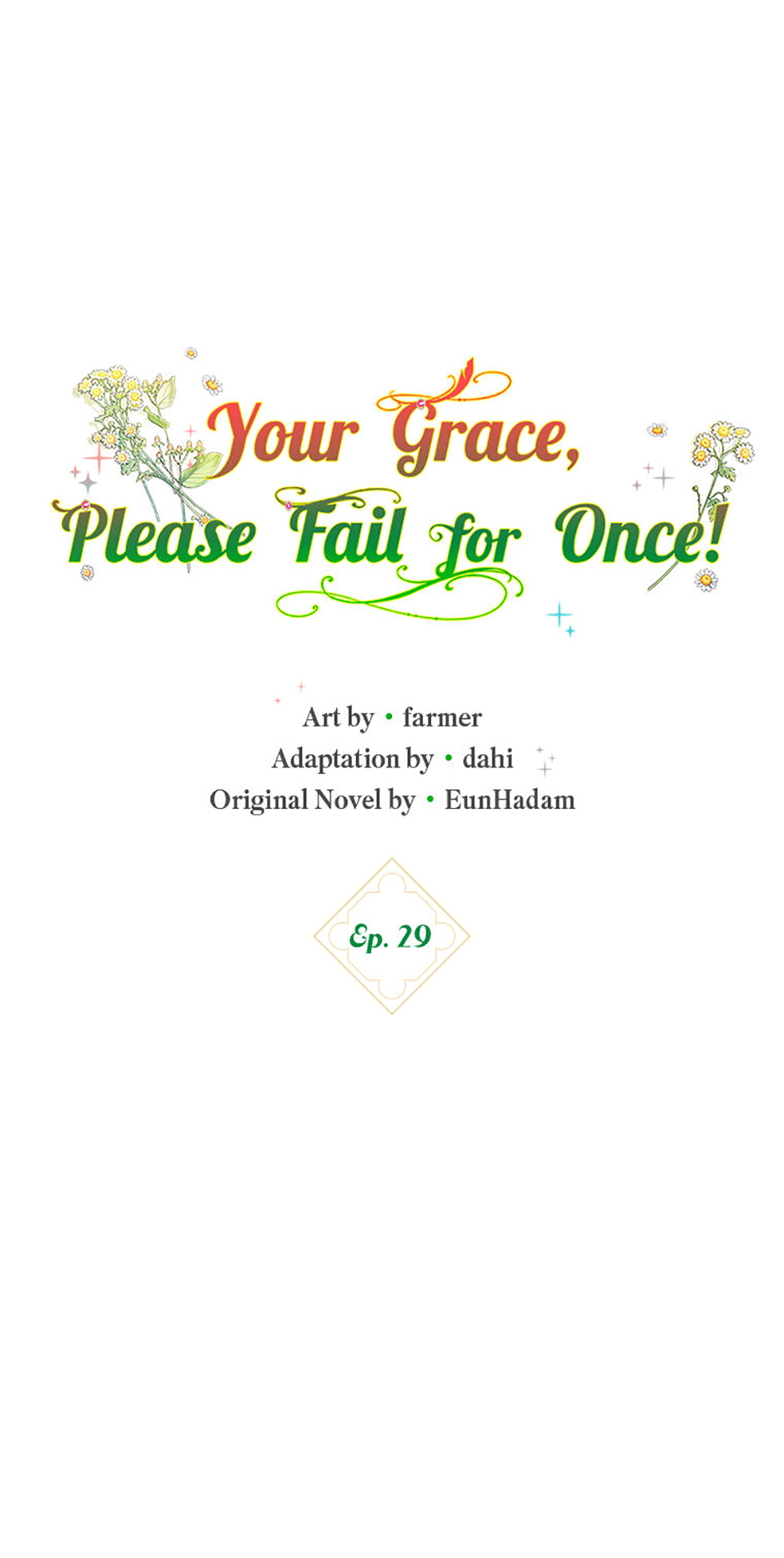 Your Grace,
Please Fail for Once!

Art by • farmer
Adaptation by • dahi
Original Novel by • EunHadam

Ep. 29